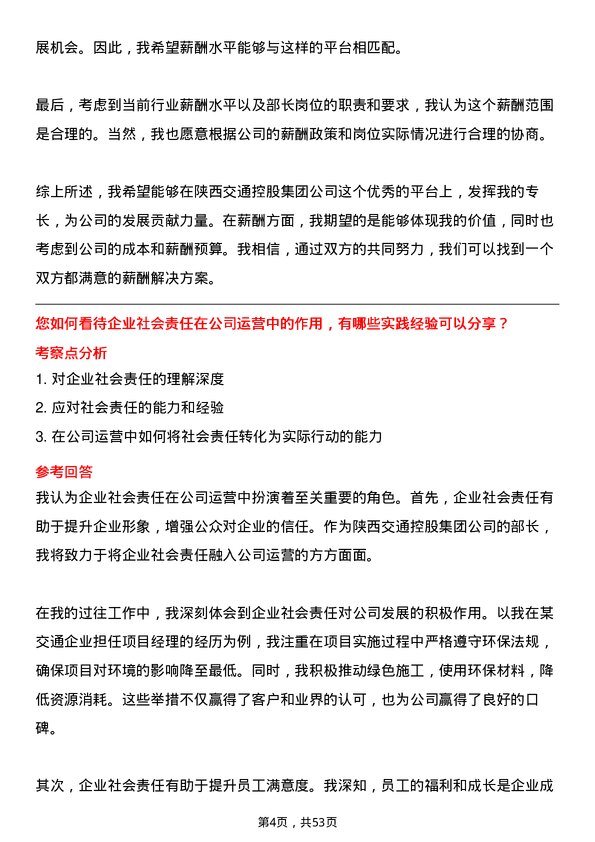 展机会。因此，我希望薪酬水平能够与这样的平台相匹配。

最后，考虑到当前行业薪酬水平以及部长岗位的职责和要求，我认为这个薪酬范围是合理的。当然，我也愿意根据公司的薪酬政策和岗位实际情况进行合理的协商。

综上所述，我希望能够在陕西交通控股集团公司这个优秀的平台上，发挥我的专长，为公司的发展贡献力量。在薪酬方面，我期望的是能够体现我的价值，同时也考虑到公司的成本和薪酬预算。我相信，通过双方的共同努力，我们可以找到一个双方都满意的薪酬解决方案。

您如何看待企业社会责任在公司运营中的作用，有哪些实践经验可以分享？

考察点分析

1. 对企业社会责任的理解深度
2. 应对社会责任的能力和经验
3. 在公司运营中如何将社会责任转化为实际行动的能力

参考回答

我认为企业社会责任在公司运营中扮演着至关重要的角色。首先，企业社会责任有助于提升企业形象，增强公众对企业的信任。作为陕西交通控股集团公司的部长，我将致力于将企业社会责任融入公司运营的方方面面。

在我的过往工作中，我深刻体会到企业社会责任对公司发展的积极作用。以我在某交通企业担任项目经理的经历为例，我注重在项目实施过程中严格遵守环保法规，确保项目对环境的影响降至最低。同时，我积极推动绿色施工，使用环保材料，降低资源消耗。这些举措不仅赢得了客户和业界的认可，也为公司赢得了良好的口碑。

其次，企业社会责任有助于提升员工满意度。我深知，员工的福利和成长是企业成

第4页，共53页